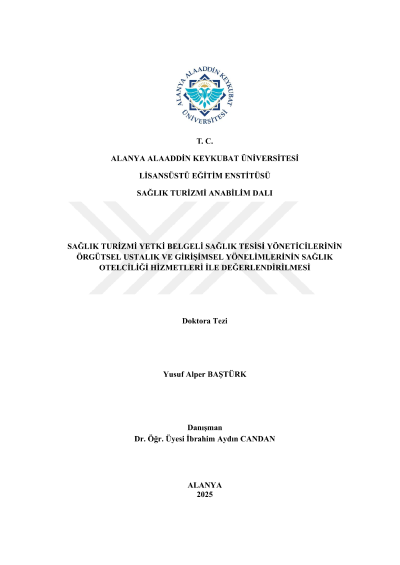 ALANYA ALAADDİN KEYKUBAT ÜNİVERSİTESİ

T. C.

ALANYA ALAADDİN KEYKUBAT ÜNİVERSİTESİ

LİSANSÜSTÜ EĞİTİM ENSTİTÜSÜ

SAĞLIK TURİZMİ ANABİLİM DALI

SAĞLIK TURİZMİ YETKİ BELGELİ SAĞLIK TESİSİ YÖNETİCİLERİNİN ÖRGÜTSEL USTALIK VE GİRİŞİMSEL YÖNELİMLERİNİN SAĞLIK OTELCİLİĞİ HİZMETLERİ İLE DEĞERLENDİRİLMESİ

Doktora Tezi

Yusuf Alper BAŞTÜRK

Danışman
Dr. Öğr. Üyesi İbrahim Aydın CANDAN

ALANYA
2025